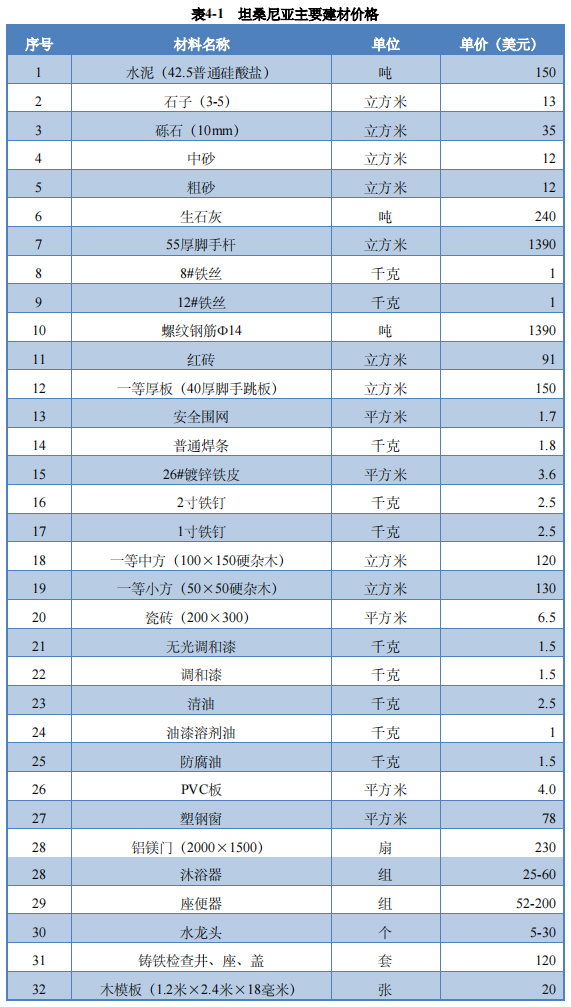 表4-1　坦桑尼亚主要建材价格

| 序号 | 材料名称 | 单位 | 单价（美元） |
|---|---|---|---|
| 1 | 水泥（42.5普通硅酸盐） | 吨 | 150 |
| 2 | 石子（3-5） | 立方米 | 13 |
| 3 | 砾石（10mm） | 立方米 | 35 |
| 4 | 中砂 | 立方米 | 12 |
| 5 | 粗砂 | 立方米 | 12 |
| 6 | 生石灰 | 吨 | 240 |
| 7 | 55厚脚手杆 | 立方米 | 1390 |
| 8 | 8#铁丝 | 千克 | 1 |
| 9 | 12#铁丝 | 千克 | 1 |
| 10 | 螺纹钢筋Φ14 | 吨 | 1390 |
| 11 | 红砖 | 立方米 | 91 |
| 12 | 一等厚板（40厚脚手跳板） | 立方米 | 150 |
| 13 | 安全围网 | 平方米 | 1.7 |
| 14 | 普通焊条 | 千克 | 1.8 |
| 15 | 26#镀锌铁皮 | 平方米 | 3.6 |
| 16 | 2寸铁钉 | 千克 | 2.5 |
| 17 | 1寸铁钉 | 千克 | 2.5 |
| 18 | 一等中方（100×150硬杂木） | 立方米 | 120 |
| 19 | 一等小方（50×50硬杂木） | 立方米 | 130 |
| 20 | 瓷砖（200×300） | 平方米 | 6.5 |
| 21 | 无光调和漆 | 千克 | 1.5 |
| 22 | 调和漆 | 千克 | 1.5 |
| 23 | 清油 | 千克 | 2.5 |
| 24 | 油漆溶剂油 | 千克 | 1 |
| 25 | 防腐油 | 千克 | 1.5 |
| 26 | PVC板 | 平方米 | 4.0 |
| 27 | 塑钢窗 | 平方米 | 78 |
| 28 | 铝镁门（2000×1500） | 扇 | 230 |
| 28 | 沐浴器 | 组 | 25-60 |
| 29 | 座便器 | 组 | 52-200 |
| 30 | 水龙头 | 个 | 5-30 |
| 31 | 铸铁检查井、座、盖 | 套 | 120 |
| 32 | 木模板（1.2米×2.4米×18毫米） | 张 | 20 |